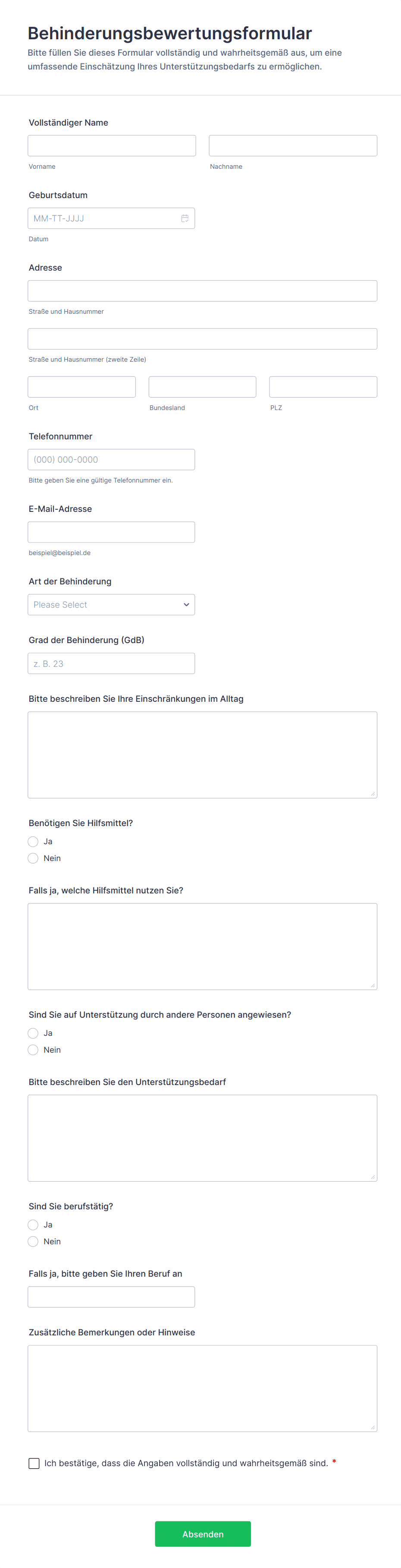 Behinderungsbewertungsformular

Bitte füllen Sie dieses Formular vollständig und wahrheitsgemäß aus, um eine umfassende Einschätzung Ihres Unterstützungsbedarfs zu ermöglichen.

Vollständiger Name

Vorname

Nachname

Geburtsdatum

MM-TT-JJJJ

Datum

Adresse

Straße und Hausnummer

Straße und Hausnummer (zweite Zeile)

Ort

Bundesland

PLZ

Telefonnummer

(000) 000-0000

Bitte geben Sie eine gültige Telefonnummer ein.

E-Mail-Adresse

beispiel@beispiel.de

Art der Behinderung

Please Select

Grad der Behinderung (GdB)

z. B. 23

Bitte beschreiben Sie Ihre Einschränkungen im Alltag

Benötigen Sie Hilfsmittel?

Ja

Nein

Falls ja, welche Hilfsmittel nutzen Sie?

Sind Sie auf Unterstützung durch andere Personen angewiesen?

Ja

Nein

Bitte beschreiben Sie den Unterstützungsbedarf

Sind Sie berufstätig?

Ja

Nein

Falls ja, bitte geben Sie Ihren Beruf an

Zusätzliche Bemerkungen oder Hinweise

Ich bestätige, dass die Angaben vollständig und wahrheitsgemäß sind. *

Absenden